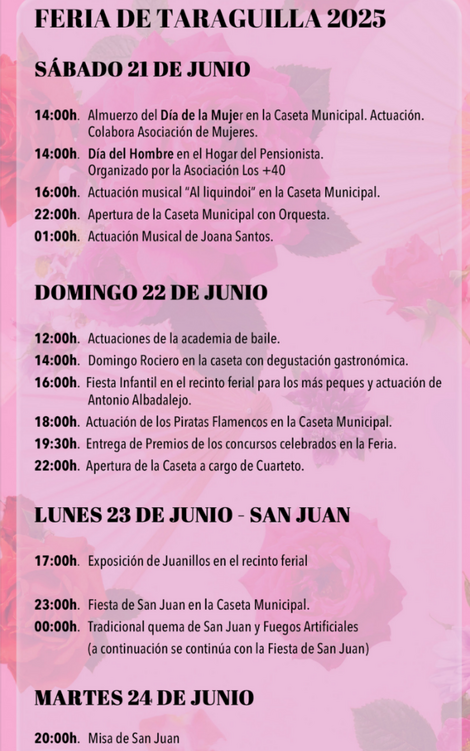 FERIA DE TARAGUILLA 2025

SÁBADO 21 DE JUNIO

14:00h. Almuerzo del Día de la Mujer en la Caseta Municipal. Actuación. Colabora Asociación de Mujeres.

14:00h. Día del Hombre en el Hogar del Pensionista. Organizado por la Asociación Los +40

16:00h. Actuación musical "Al liquindoi" en la Caseta Municipal.

22:00h. Apertura de la Caseta Municipal con Orquesta.

01:00h. Actuación Musical de Joana Santos.

DOMINGO 22 DE JUNIO

12:00h. Actuaciones de la academia de baile.

14:00h. Domingo Rociero en la caseta con degustación gastronómica.

16:00h. Fiesta Infantil en el recinto ferial para los más peques y actuación de Antonio Albadalejo.

18:00h. Actuación de los Piratas Flamencos en la Caseta Municipal.

19:30h. Entrega de Premios de los concursos celebrados en la Feria.

22:00h. Apertura de la Caseta a cargo de Cuarteto.

LUNES 23 DE JUNIO - SAN JUAN

17:00h. Exposición de Juanillos en el recinto ferial

23:00h. Fiesta de San Juan en la Caseta Municipal.

00:00h. Tradicional quema de San Juan y Fuegos Artificiales (a continuación se continúa con la Fiesta de San Juan)

MARTES 24 DE JUNIO

20:00h. Misa de San Juan